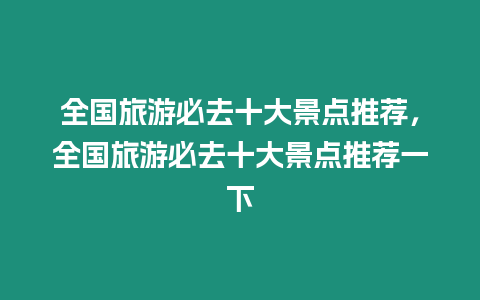 全国旅游必去十大景点推荐，全国旅游必去十大景点推荐一下